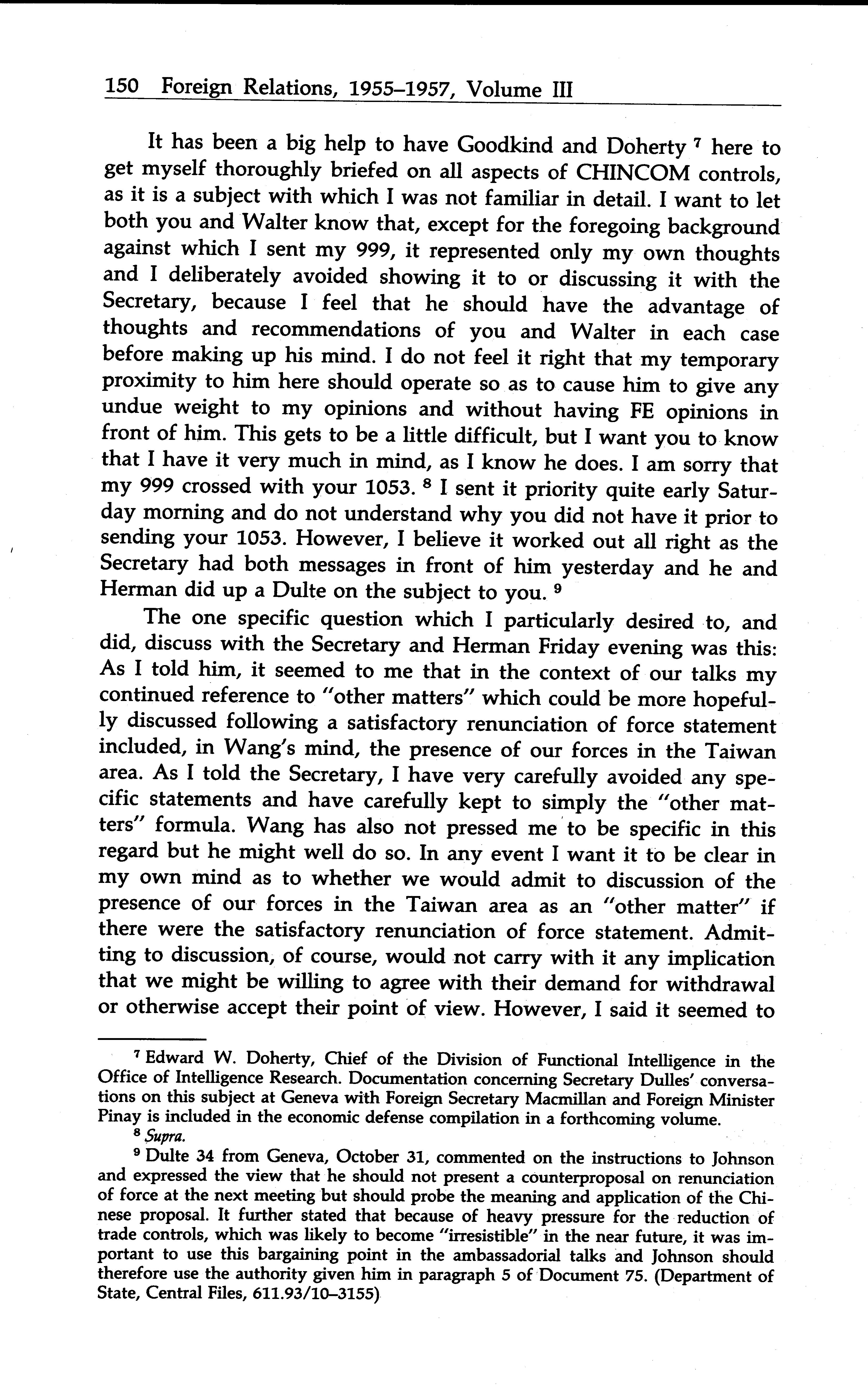 150 Foreign Relations, 1955–1957, Volume III

It has been a big help to have Goodkind and Doherty $^7$ here to get myself thoroughly briefed on all aspects of CHINCOM controls, as it is a subject with which I was not familiar in detail. I want to let both you and Walter know that, except for the foregoing background against which I sent my 999, it represented only my own thoughts and I deliberately avoided showing it to or discussing it with the Secretary, because I feel that he should have the advantage of thoughts and recommendations of you and Walter in each case before making up his mind. I do not feel it right that my temporary proximity to him here should operate so as to cause him to give any undue weight to my opinions and without having FE opinions in front of him. This gets to be a little difficult, but I want you to know that I have it very much in mind, as I know he does. I am sorry that my 999 crossed with your 1053. $^8$ I sent it priority quite early Saturday morning and do not understand why you did not have it prior to sending your 1053. However, I believe it worked out all right as the Secretary had both messages in front of him yesterday and he and Herman did up a Dulte on the subject to you. $^9$

The one specific question which I particularly desired to, and did, discuss with the Secretary and Herman Friday evening was this: As I told him, it seemed to me that in the context of our talks my continued reference to "other matters" which could be more hopefully discussed following a satisfactory renunciation of force statement included, in Wang's mind, the presence of our forces in the Taiwan area. As I told the Secretary, I have very carefully avoided any specific statements and have carefully kept to simply the "other matters" formula. Wang has also not pressed me to be specific in this regard but he might well do so. In any event I want it to be clear in my own mind as to whether we would admit to discussion of the presence of our forces in the Taiwan area as an "other matter" if there were the satisfactory renunciation of force statement. Admitting to discussion, of course, would not carry with it any implication that we might be willing to agree with their demand for withdrawal or otherwise accept their point of view. However, I said it seemed to

$^7$ Edward W. Doherty, Chief of the Division of Functional Intelligence in the Office of Intelligence Research. Documentation concerning Secretary Dulles' conversations on this subject at Geneva with Foreign Secretary Macmillan and Foreign Minister Pinay is included in the economic defense compilation in a forthcoming volume.

$^8$ Supra.

$^9$ Dulte 34 from Geneva, October 31, commented on the instructions to Johnson and expressed the view that he should not present a counterproposal on renunciation of force at the next meeting but should probe the meaning and application of the Chinese proposal. It further stated that because of heavy pressure for the reduction of trade controls, which was likely to become "irresistible" in the near future, it was important to use this bargaining point in the ambassadorial talks and Johnson should therefore use the authority given him in paragraph 5 of Document 75. (Department of State, Central Files, 611.93/10–3155)